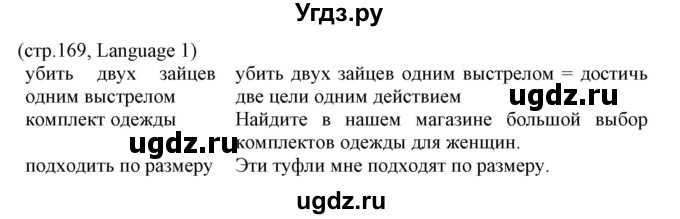 Угдз.ру

(стр.169, Language 1)

| | |
|---|---|
| убить двух зайцев одним выстрелом | убить двух зайцев одним выстрелом = достичь две цели одним действием |
| комплект одежды | Найдите в нашем магазине большой выбор комплектов одежды для женщин. |
| подходить по размеру | Эти туфли мне подходят по размеру. |

ugdz.ru
ugdz.ru
ugdz.ru